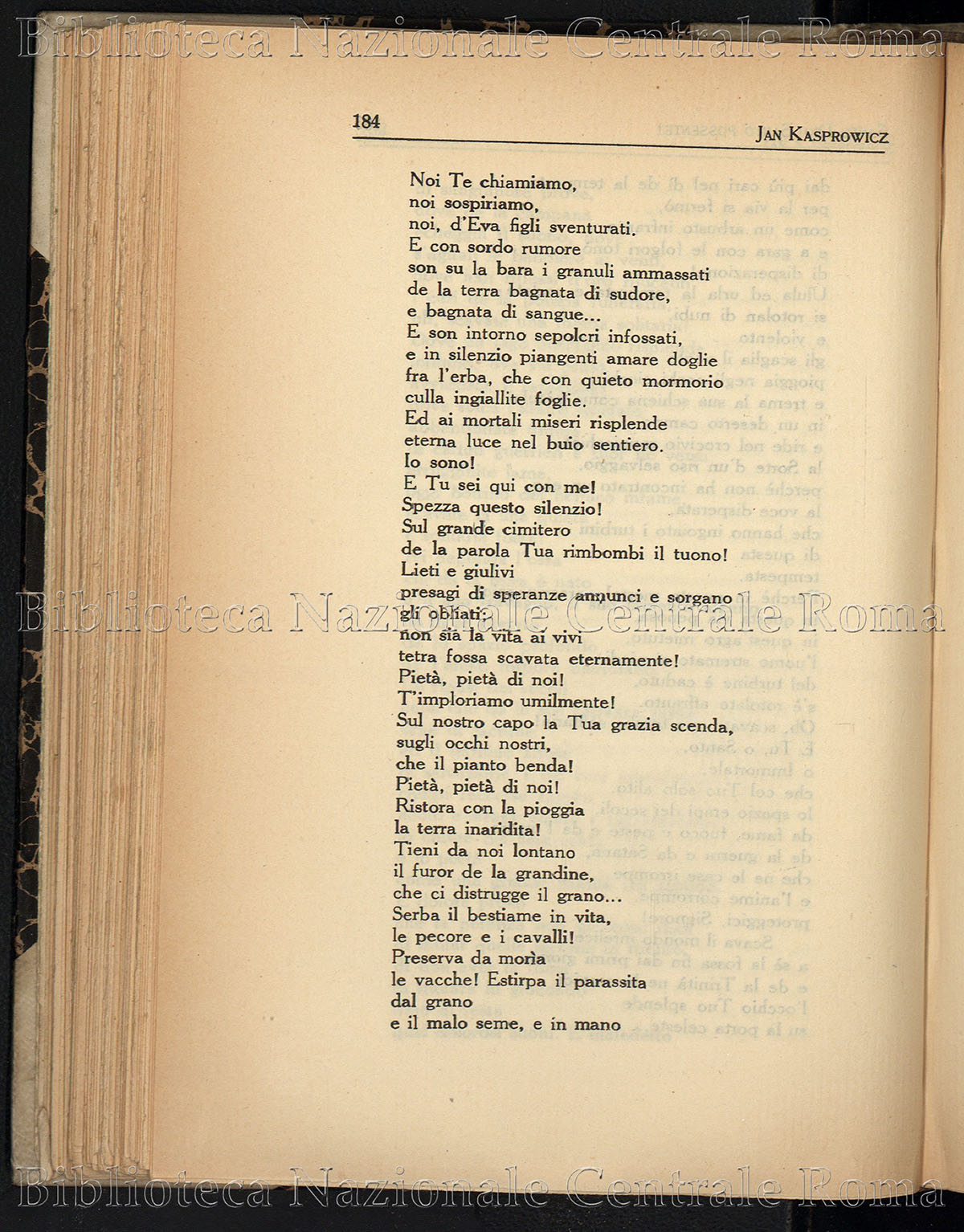 Biblioteca Nazionale Centrale Roma

184 JAN KASPROWICZ

Noi Te chiamiamo,
noi sospiriamo,
noi, d'Eva figli sventurati.
E con sordo rumore
son su la bara i granuli ammassati
de la terra bagnata di sudore,
e bagnata di sangue...
E son intorno sepolcri infossati,
e in silenzio piangenti amare doglie
fra l'erba, che con quieto mormorio
culla ingiallite foglie.
Ed ai mortali miseri risplende
eterna luce nel buio sentiero.
Io sono!
E Tu sei qui con me!
Spezza questo silenzio!
Sul grande cimitero
de la parola Tua rimbombi il tuono!
Lieti e giulivi
presagi di speranze annunci e sorgano
gli obliati:
non sia la vita ai vivi
tetra fossa scavata eternamente!
Pietà, pietà di noi!
T'imploriamo umilmente!
Sul nostro capo la Tua grazia scenda,
sugli occhi nostri,
che il pianto benda!
Pietà, pietà di noi!
Ristora con la pioggia
la terra inaridita!
Tieni da noi lontano
il furor de la grandine,
che ci distrugge il grano...
Serba il bestiame in vita,
le pecore e i cavalli!
Preserva da morìa
le vacche! Estirpa il parassita
dal grano
e il malo seme, e in mano

Biblioteca Nazionale Centrale Roma

Biblioteca Nazionale Centrale Roma